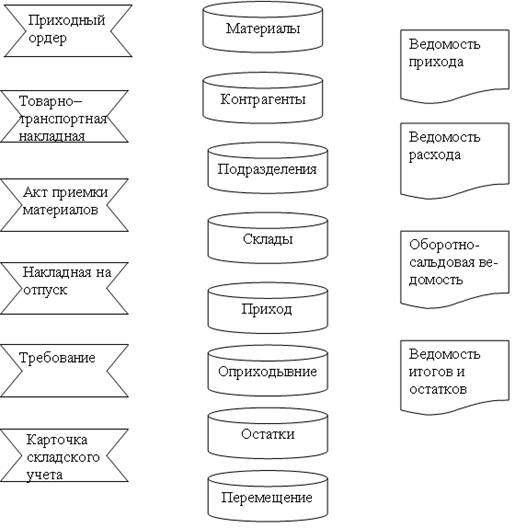 Приходный ордер

Товарно–транспортная накладная

Акт приемки материалов

Накладная на отпуск

Требование

Карточка складского учета

Материалы

Контрагенты

Подразделения

Склады

Приход

Оприходывние

Остатки

Перемещение

Ведомость прихода

Ведомость расхода

Оборотно-сальдовая ведомость

Ведомость итогов и остатков